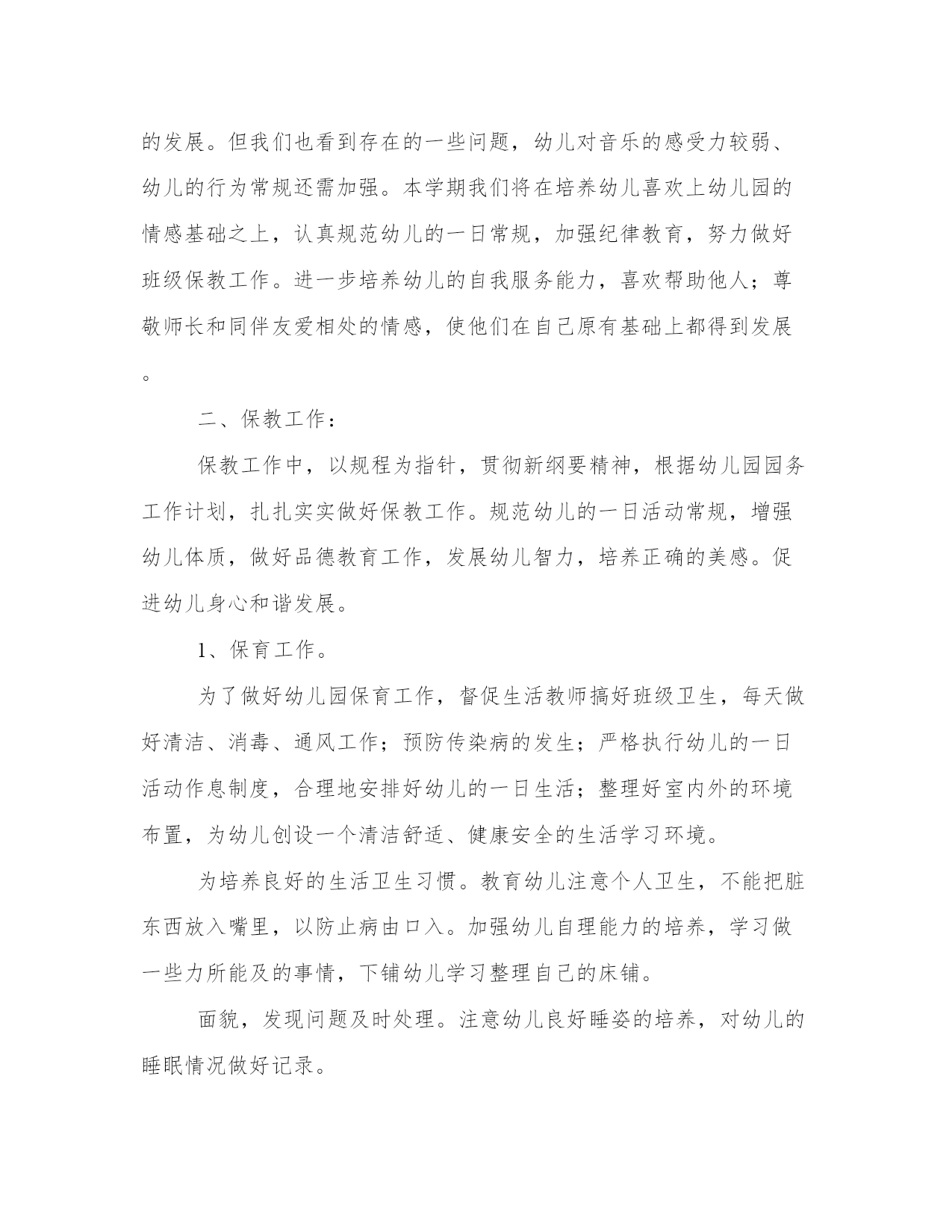 的发展。但我们也看到存在的一些问题，幼儿对音乐的感受力较弱、幼儿的行为常规还需加强。本学期我们将在培养幼儿喜欢上幼儿园的情感基础之上，认真规范幼儿的一日常规，加强纪律教育，努力做好班级保教工作。进一步培养幼儿的自我服务能力，喜欢帮助他人；尊敬师长和同伴友爱相处的情感，使他们在自己原有基础上都得到发展。

二、保教工作：

保教工作中，以规程为指针，贯彻新纲要精神，根据幼儿园园务工作计划，扎扎实实做好保教工作。规范幼儿的一日活动常规，增强幼儿体质，做好品德教育工作，发展幼儿智力，培养正确的美感。促进幼儿身心和谐发展。

1、保育工作。

为了做好幼儿园保育工作，督促生活教师搞好班级卫生，每天做好清洁、消毒、通风工作；预防传染病的发生；严格执行幼儿的一日活动作息制度，合理地安排好幼儿的一日生活；整理好室内外的环境布置，为幼儿创设一个清洁舒适、健康安全的生活学习环境。

为培养良好的生活卫生习惯。教育幼儿注意个人卫生，不能把脏东西放入嘴里，以防止病由口入。加强幼儿自理能力的培养，学习做一些力所能及的事情，下铺幼儿学习整理自己的床铺。

面貌，发现问题及时处理。注意幼儿良好睡姿的培养，对幼儿的睡眠情况做好记录。